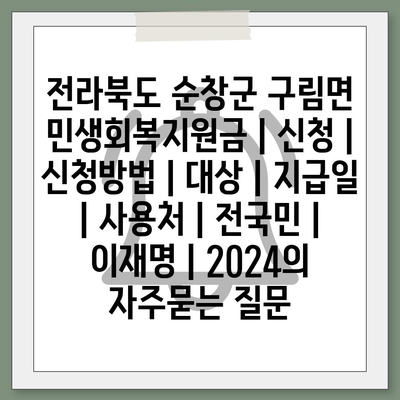 전라북도 순창군 구림면 민생회복지원금 | 신청 | 신청방법 | 대상 | 지급일 | 사용처 | 전국민 | 이재명 | 2024의 자주묻는 질문